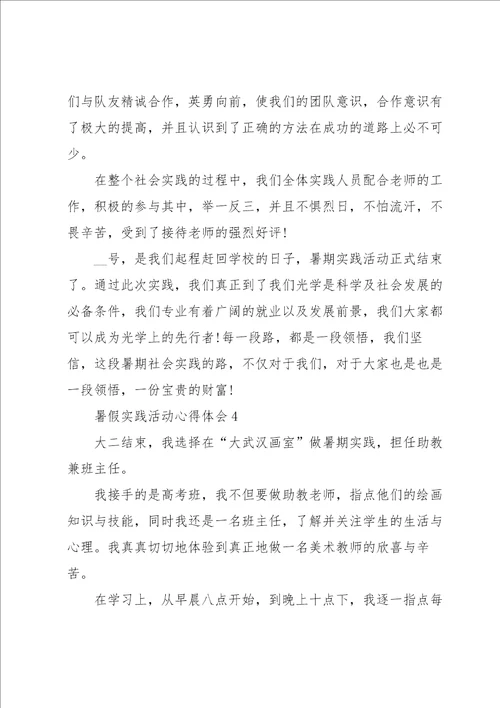 们与队友精诚合作，英勇向前，使我们的团队意识，合作意识有了极大的提高，并且认识到了正确的方法在成功的道路上必不可少。

在整个社会实践的过程中，我们全体实践人员配合老师的工作，积极的参与其中，举一反三，并且不惧烈日，不怕流汗，不畏辛苦，受到了接待老师的强烈好评！

__号，是我们起程赶回学校的日子，暑期实践活动正式结束了。通过此次实践，我们真正到了我们光学是科学及社会发展的必备条件，我们专业有着广阔的就业以及发展前景，我们大家都可以成为光学上的先行者！每一段路，都是一段领悟，我们坚信，这段暑期社会实践的路，不仅对于我们，对于大家也是也是一段领悟，一份宝贵的财富！

暑假实践活动心得体会4

大二结束，我选择在“大武汉画室”做暑期实践，担任助教兼班主任。

我接手的是高考班，我不但要做助教老师，指点他们的绘画知识与技能，同时我还是一名班主任，了解并关注学生的生活与心理。我真真切切地体验到真正地做一名美术教师的欣喜与辛苦。

在学习上，从早晨八点开始，到晚上十点下，我逐一指点每